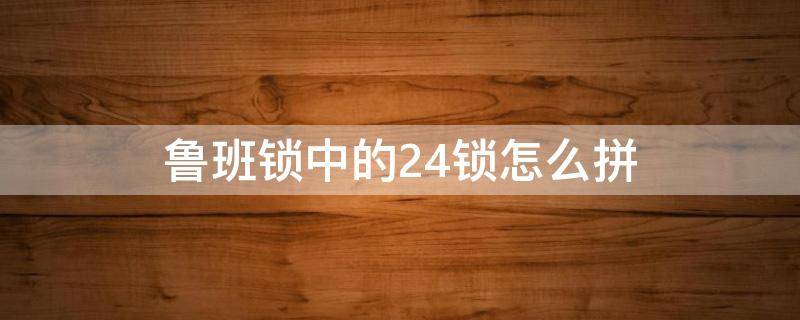 鲁班锁中的24锁怎么拼